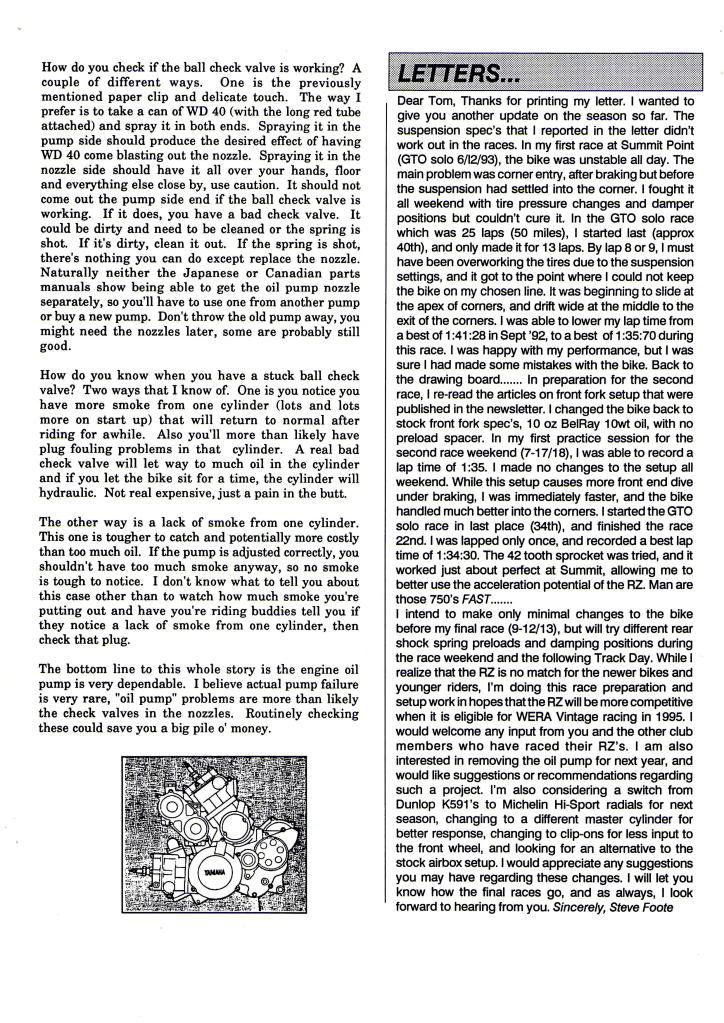 How do you check if the ball check valve is working? A couple of different ways. One is the previously mentioned paper clip and delicate touch. The way I prefer is to take a can of WD 40 (with the long red tube attached) and spray it in both ends. Spraying it in the pump side should produce the desired effect of having WD 40 come blasting out the nozzle. Spraying it in the nozzle side should have it all over your hands, floor and everything else close by, use caution. It should not come out the pump side end if the ball check valve is working. If it does, you have a bad check valve. It could be dirty and need to be cleaned or the spring is shot. If it's dirty, clean it out. If the spring is shot, there's nothing you can do except replace the nozzle. Naturally neither the Japanese or Canadian parts manuals show being able to get the oil pump nozzle separately, so you'll have to use one from another pump or buy a new pump. Don't throw the old pump away, you might need the nozzles later, some are probably still good.

How do you know when you have a stuck ball check valve? Two ways that I know of. One is you notice you have more smoke from one cylinder (lots and lots more on start up) that will return to normal after riding for awhile. Also you'll more than likely have plug fouling problems in that cylinder. A real bad check valve will let way to much oil in the cylinder and if you let the bike sit for a time, the cylinder will hydraulic. Not real expensive, just a pain in the butt.

The other way is a lack of smoke from one cylinder. This one is tougher to catch and potentially more costly than too much oil. If the pump is adjusted correctly, you shouldn't have too much smoke anyway, so no smoke is tough to notice. I don't know what to tell you about this case other than to watch how much smoke you're putting out and have you're riding buddies tell you if they notice a lack of smoke from one cylinder, then check that plug.

The bottom line to this whole story is the engine oil pump is very dependable. I believe actual pump failure is very rare, "oil pump" problems are more than likely the check valves in the nozzles. Routinely checking these could save you a big pile o' money.

YAMAHA

LETTERS...

Dear Tom, Thanks for printing my letter. I wanted to give you another update on the season so far. The suspension spec's that I reported in the letter didn't work out in the races. In my first race at Summit Point (GTO solo 6/12/93), the bike was unstable all day. The main problem was corner entry, after braking but before the suspension had settled into the corner. I fought it all weekend with tire pressure changes and damper positions but couldn't cure it. In the GTO solo race which was 25 laps (50 miles), I started last (approx 40th), and only made it for 13 laps. By lap 8 or 9, I must have been overworking the tires due to the suspension settings, and it got to the point where I could not keep the bike on my chosen line. It was beginning to slide at the apex of corners, and drift wide at the middle to the exit of the corners. I was able to lower my lap time from a best of 1:41:28 in Sept '92, to a best of 1:35:70 during this race. I was happy with my performance, but I was sure I had made some mistakes with the bike. Back to the drawing board....... In preparation for the second race, I re-read the articles on front fork setup that were published in the newsletter. I changed the bike back to stock front fork spec's, 10 oz BelRay 10wt oil, with no preload spacer. In my first practice session for the second race weekend (7-17/18), I was able to record a lap time of 1:35. I made no changes to the setup all weekend. While this setup causes more front end dive under braking, I was immediately faster, and the bike handled much better into the corners. I started the GTO solo race in last place (34th), and finished the race 22nd. I was lapped only once, and recorded a best lap time of 1:34:30. The 42 tooth sprocket was tried, and it worked just about perfect at Summit, allowing me to better use the acceleration potential of the RZ. Man are those 750's FAST.......
I intend to make only minimal changes to the bike before my final race (9-12/13), but will try different rear shock spring preloads and damping positions during the race weekend and the following Track Day. While I realize that the RZ is no match for the newer bikes and younger riders, I'm doing this race preparation and setup work in hopes that the RZ will be more competitive when it is eligible for WERA Vintage racing in 1995. I would welcome any input from you and the other club members who have raced their RZ's. I am also interested in removing the oil pump for next year, and would like suggestions or recommendations regarding such a project. I'm also considering a switch from Dunlop K591's to Michelin Hi-Sport radials for next season, changing to a different master cylinder for better response, changing to clip-ons for less input to the front wheel, and looking for an alternative to the stock airbox setup. I would appreciate any suggestions you may have regarding these changes. I will let you know how the final races go, and as always, I look forward to hearing from you. Sincerely, Steve Foote